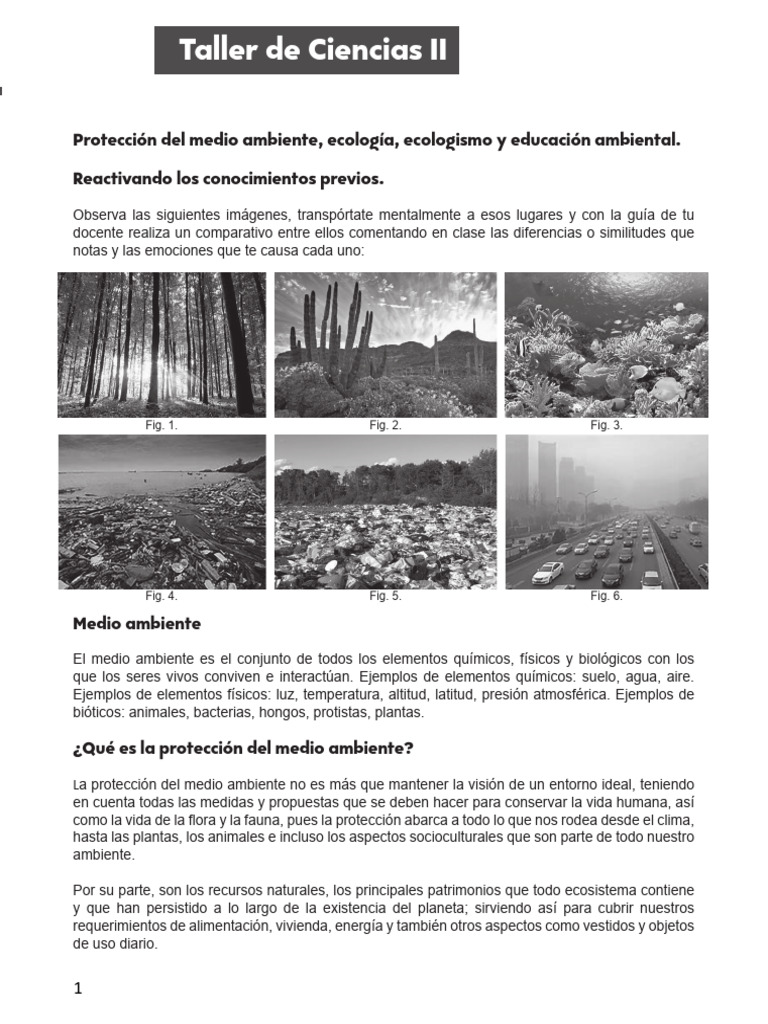 Taller de Ciencias II

Protección del medio ambiente, ecología, ecologismo y educación ambiental.

Reactivando los conocimientos previos.

Observa las siguientes imágenes, transpórtate mentalmente a esos lugares y con la guía de tu docente realiza un comparativo entre ellos comentando en clase las diferencias o similitudes que notas y las emociones que te causa cada uno:

Fig. 1.

Fig. 2.

Fig. 3.

Fig. 4.

Fig. 5.

Fig. 6.

Medio ambiente

El medio ambiente es el conjunto de todos los elementos químicos, físicos y biológicos con los que los seres vivos conviven e interactúan. Ejemplos de elementos químicos: suelo, agua, aire. Ejemplos de elementos físicos: luz, temperatura, altitud, latitud, presión atmosférica. Ejemplos de bióticos: animales, bacterias, hongos, protistas, plantas.

¿Qué es la protección del medio ambiente?

La protección del medio ambiente no es más que mantener la visión de un entorno ideal, teniendo en cuenta todas las medidas y propuestas que se deben hacer para conservar la vida humana, así como la vida de la flora y la fauna, pues la protección abarca a todo lo que nos rodea desde el clima, hasta las plantas, los animales e incluso los aspectos socioculturales que son parte de todo nuestro ambiente.

Por su parte, son los recursos naturales, los principales patrimonios que todo ecosistema contiene y que han persistido a lo largo de la existencia del planeta; sirviendo así para cubrir nuestros requerimientos de alimentación, vivienda, energía y también otros aspectos como vestidos y objetos de uso diario.

1